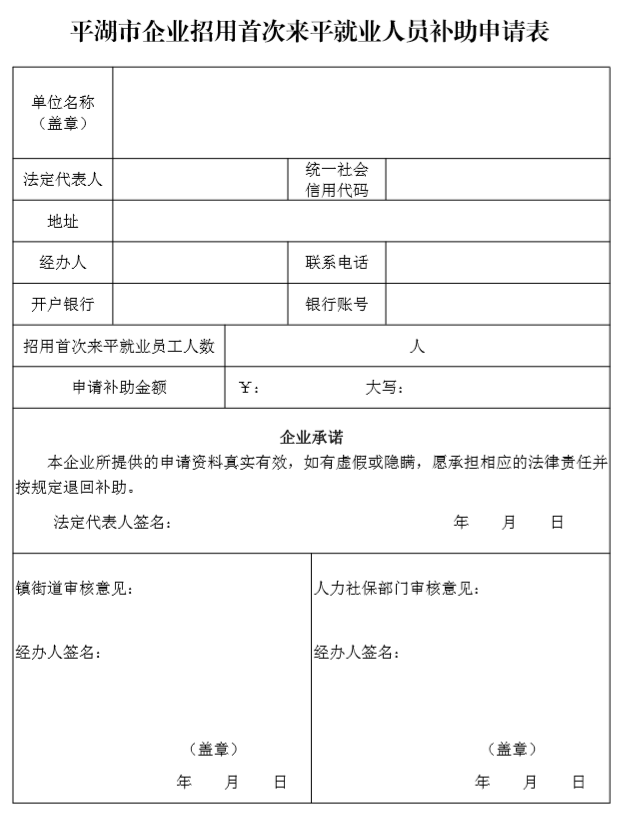 平湖市企业招用首次来平就业人员补助申请表

| 单位名称（盖章） | | | |
|---|---|---|---|
| 法定代表人 | | 统一社会信用代码 | |
| 地址 | | | |
| 经办人 | | 联系电话 | |
| 开户银行 | | 银行账号 | |
| 招用首次来平就业员工人数 | 人 | | |
| 申请补助金额 | ￥： 大写： | | |

企业承诺

本企业所提供的申请资料真实有效，如有虚假或隐瞒，愿承担相应的法律责任并按规定退回补助。

法定代表人签名： 年 月 日

镇街道审核意见：

经办人签名：

（盖章）

年 月 日

人力社保部门审核意见：

经办人签名：

（盖章）

年 月 日